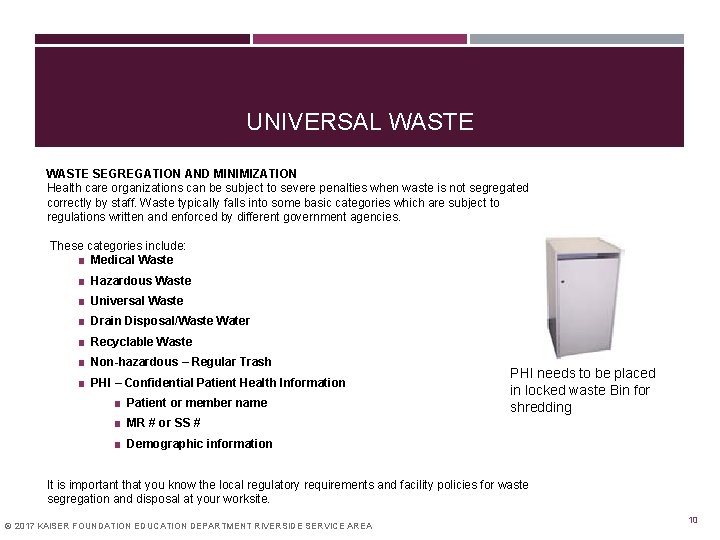 UNIVERSAL WASTE

WASTE SEGREGATION AND MINIMIZATION

Health care organizations can be subject to severe penalties when waste is not segregated correctly by staff. Waste typically falls into some basic categories which are subject to regulations written and enforced by different government agencies.

These categories include:

• Medical Waste
• Hazardous Waste
• Universal Waste
• Drain Disposal/Waste Water
• Recyclable Waste
• Non-hazardous – Regular Trash
• PHI – Confidential Patient Health Information
• Patient or member name
• MR # or SS #
• Demographic information

PHI needs to be placed in locked waste Bin for shredding

It is important that you know the local regulatory requirements and facility policies for waste segregation and disposal at your worksite.

© 2017 KAISER FOUNDATION EDUCATION DEPARTMENT RIVERSIDE SERVICE AREA

10